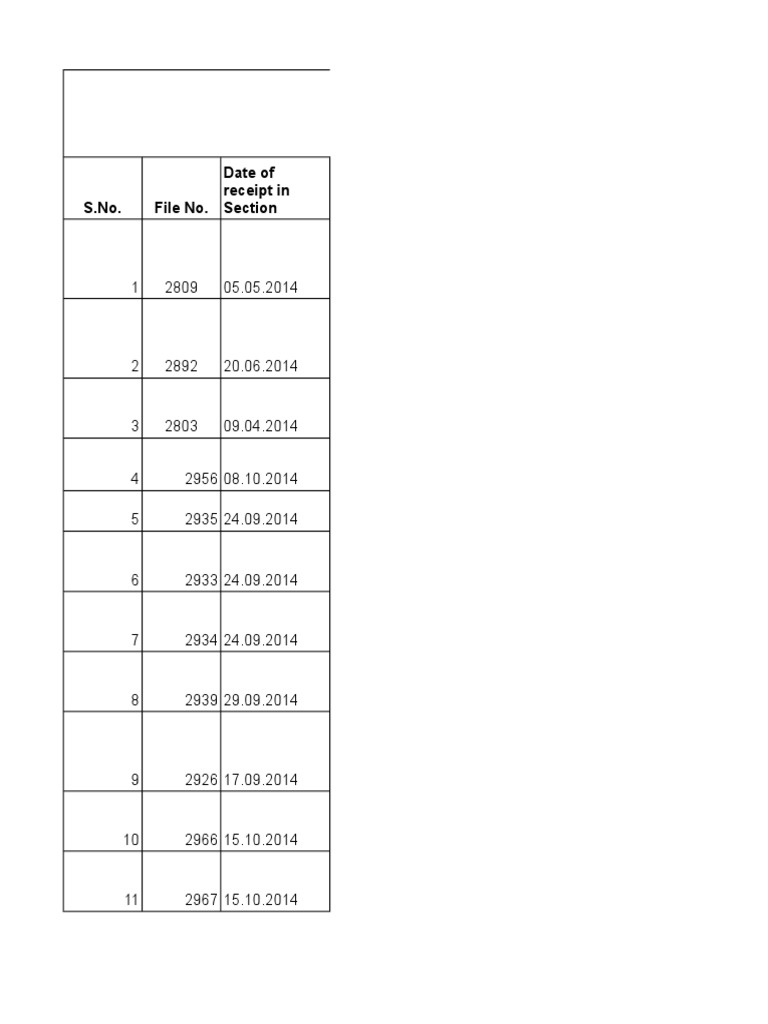 | S.No. | File No. | Date of receipt in Section |
|---|---|---|
| 1 | 2809 | 05.05.2014 |
| 2 | 2892 | 20.06.2014 |
| 3 | 2803 | 09.04.2014 |
| 4 | 2956 | 08.10.2014 |
| 5 | 2935 | 24.09.2014 |
| 6 | 2933 | 24.09.2014 |
| 7 | 2934 | 24.09.2014 |
| 8 | 2939 | 29.09.2014 |
| 9 | 2926 | 17.09.2014 |
| 10 | 2966 | 15.10.2014 |
| 11 | 2967 | 15.10.2014 |